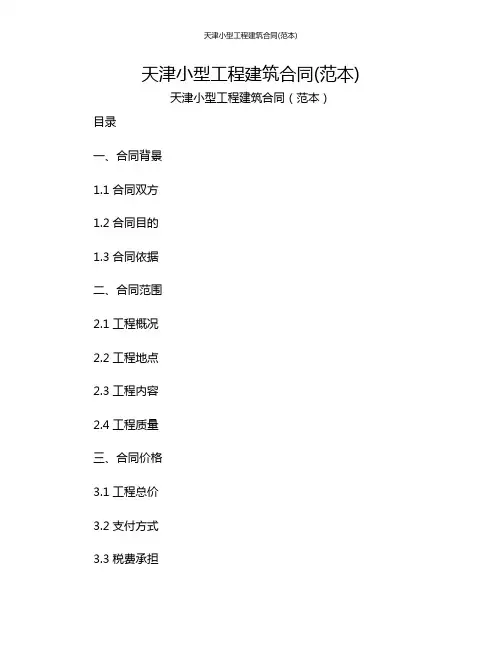 天津小型工程建筑合同(范本)

天津小型工程建筑合同(范本)

天津小型工程建筑合同(范本)

目录

一、合同背景

1.1合同双方

1.2合同目的

1.3合同依据

二、合同范围

2.1工程概况

2.2工程地点

2.3工程内容

2.4工程质量

三、合同价格

3.1工程总价

3.2支付方式

3.3税费承担